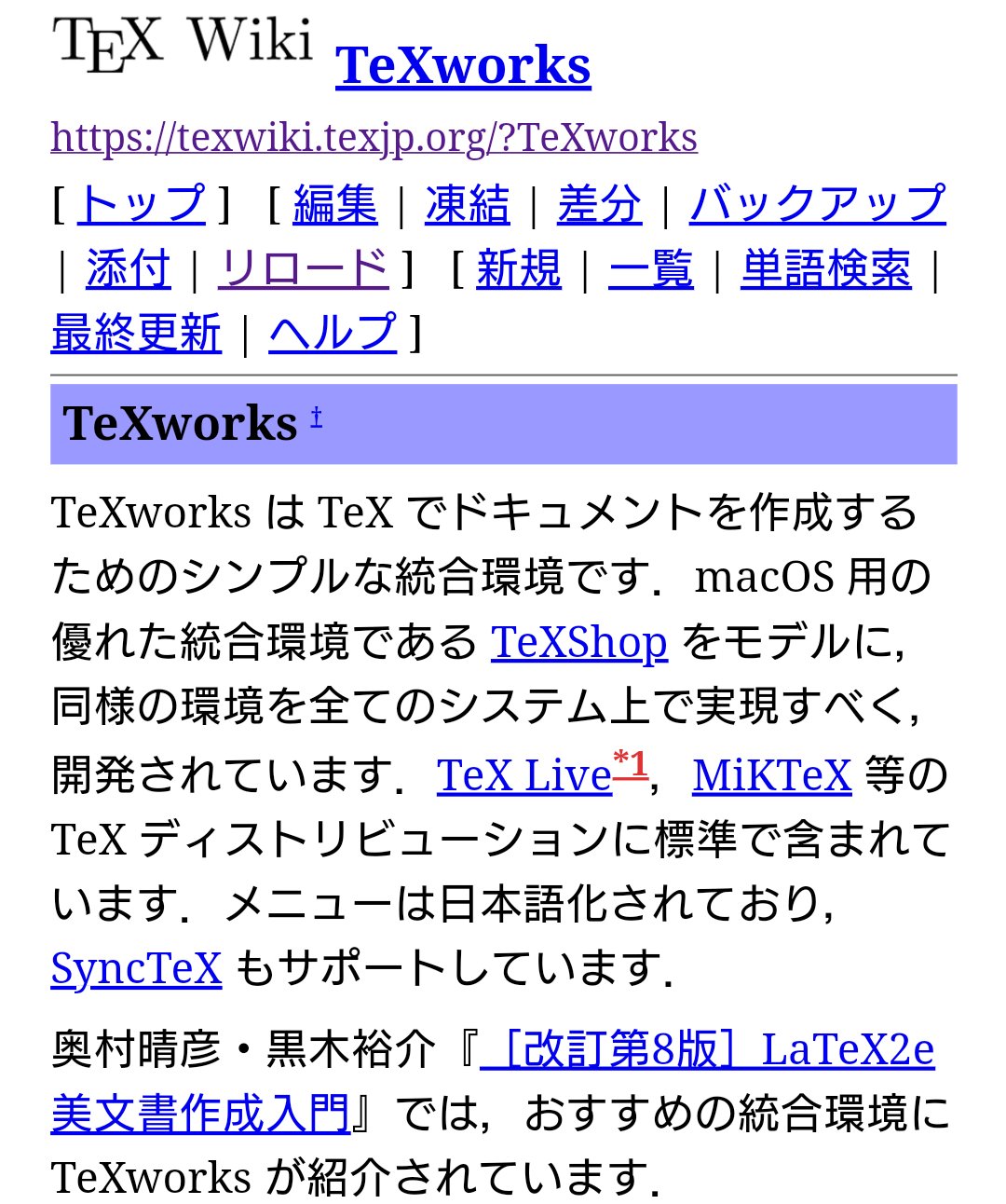 TEX Wiki TeXworks

https://texwiki.texjp.org/?TeXworks

[ トップ ] [ 編集 | 凍結 | 差分 | バックアップ | 添付 | リロード ] [ 新規 | 一覧 | 単語検索 | 最終更新 | ヘルプ ]

TeXworks †

TeXworks は TeX でドキュメントを作成するためのシンプルな統合環境です．macOS 用の優れた統合環境である TeXShop をモデルに，同様の環境を全てのシステム上で実現すべく，開発されています．TeX Live*1， MiKTeX 等の TeX ディストリビューションに標準で含まれています．メニューは日本語化されており，SyncTeX もサポートしています．

奥村晴彦・黒木裕介『［改訂第8版］LaTeX2e 美文書作成入門』では，おすすめの統合環境に TeXworks が紹介されています．